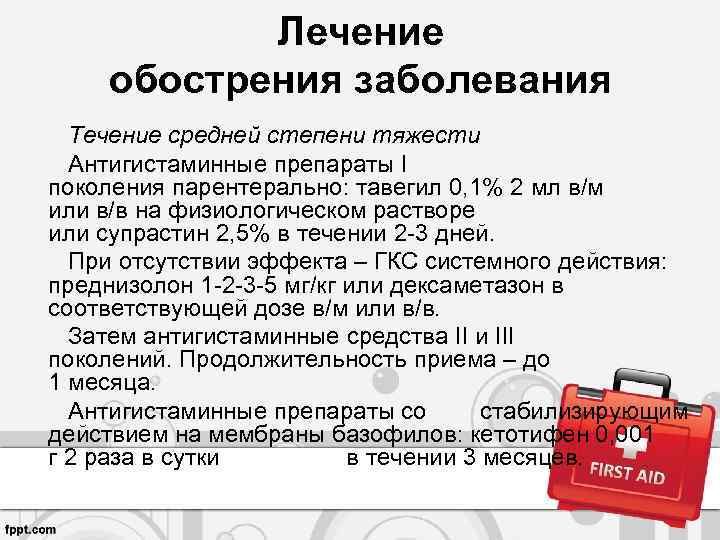 Лечение обострения заболевания

Течение средней степени тяжести

Антигистаминные препараты I поколения парентерально: тавегил 0,1% 2 мл в/м или в/в на физиологическом растворе или супрастин 2,5% в течении 2-3 дней.

При отсутствии эффекта – ГКС системного действия: преднизолон 1-2-3-5 мг/кг или дексаметазон в соответствующей дозе в/м или в/в.

Затем антигистаминные средства II и III поколений. Продолжительность приема – до 1 месяца.

Антигистаминные препараты со стабилизирующим действием на мембраны базофилов: кетотифен 0,001 г 2 раза в сутки в течении 3 месяцев.

FIRST AID

fppt.com